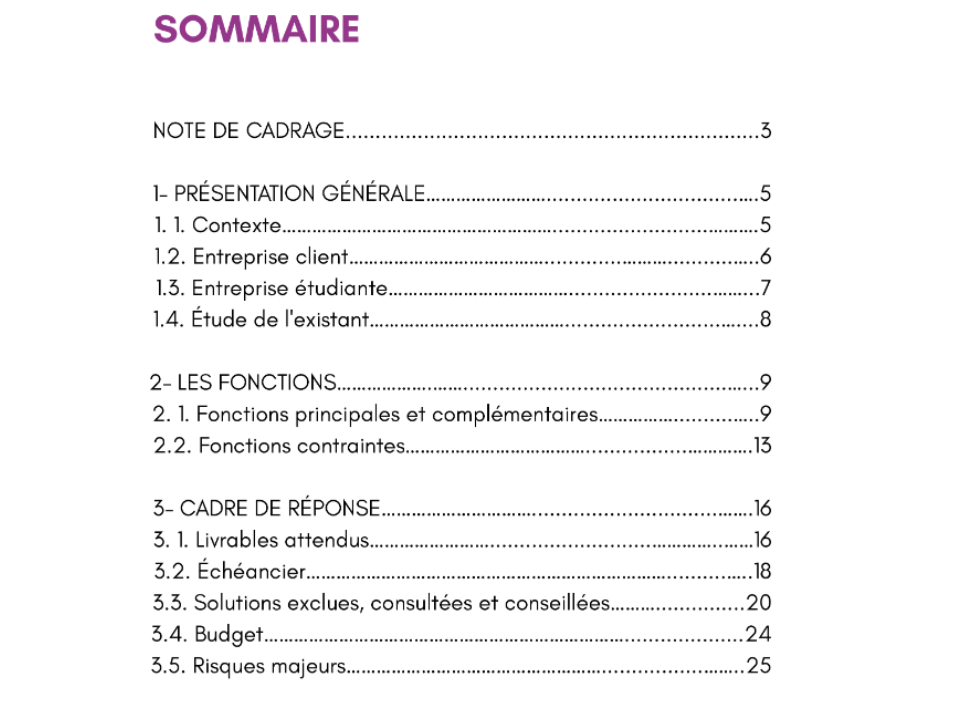 SOMMAIRE

NOTE DE CADRAGE 3

1- PRÉSENTATION GÉNÉRALE 5
1. 1. Contexte 5
1.2. Entreprise client 6
1.3. Entreprise étudiante 7
1.4. Étude de l'existant 8

2- LES FONCTIONS 9
2. 1. Fonctions principales et complémentaires 9
2.2. Fonctions contraintes 13

3- CADRE DE RÉPONSE 16
3. 1. Livrables attendus 16
3.2. Échéancier 18
3.3. Solutions exclues, consultées et conseillées 20
3.4. Budget 24
3.5. Risques majeurs 25